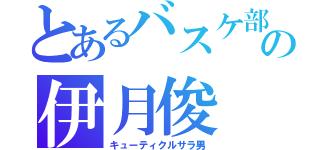 とあるバスケ部の
伊月俊
キューティクルサラ男